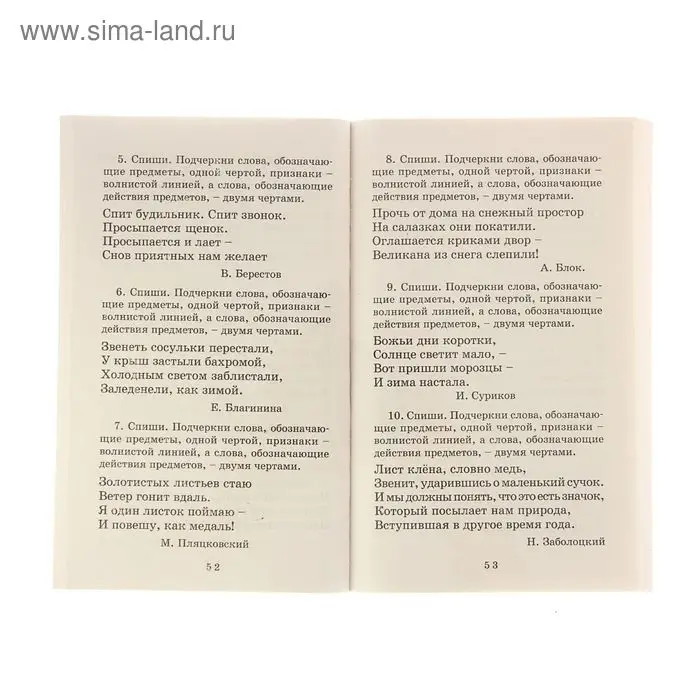 www.sima-land.ru

5. Спиши. Подчеркни слова, обозначающие предметы, одной чертой, признаки – волнистой линией, а слова, обозначающие действия предметов, – двумя чертами.

Спит будильник. Спит звонок.
Просыпается щенок.
Просыпается и лает –
Снов приятных нам желает

В. Берестов

6. Спиши. Подчеркни слова, обозначающие предметы, одной чертой, признаки – волнистой линией, а слова, обозначающие действия предметов, – двумя чертами.

Звенеть сосульки перестали,
У крыш застыли бахромой,
Холодным светом заблистали,
Заледенели, как зимой.

Е. Благинина

7. Спиши. Подчеркни слова, обозначающие предметы, одной чертой, признаки – волнистой линией, а слова, обозначающие действия предметов, – двумя чертами.

Золотистых листьев стаю
Ветер гонит вдаль.
Я один листок поймаю –
И повешу, как медаль!

М. Пляцковский

52

8. Спиши. Подчеркни слова, обозначающие предметы, одной чертой, признаки – волнистой линией, а слова, обозначающие действия предметов, – двумя чертами.

Прочь от дома на снежный простор
На салазках они покатили.
Оглашается криками двор –
Великана из снега слепили!

А. Блок.

9. Спиши. Подчеркни слова, обозначающие предметы, одной чертой, признаки – волнистой линией, а слова, обозначающие действия предметов, – двумя чертами.

Божьи дни коротки,
Солнце светит мало, –
Вот пришли морозцы –
И зима настала.

И. Суриков

10. Спиши. Подчеркни слова, обозначающие предметы, одной чертой, признаки – волнистой линией, а слова, обозначающие действия предметов, – двумя чертами.

Лист клёна, словно медь,
Звенит, ударившись о маленький сучок.
И мы должны понять, что это есть значок,
Который посылает нам природа,
Вступившая в другое время года.

Н. Заболоцкий

53